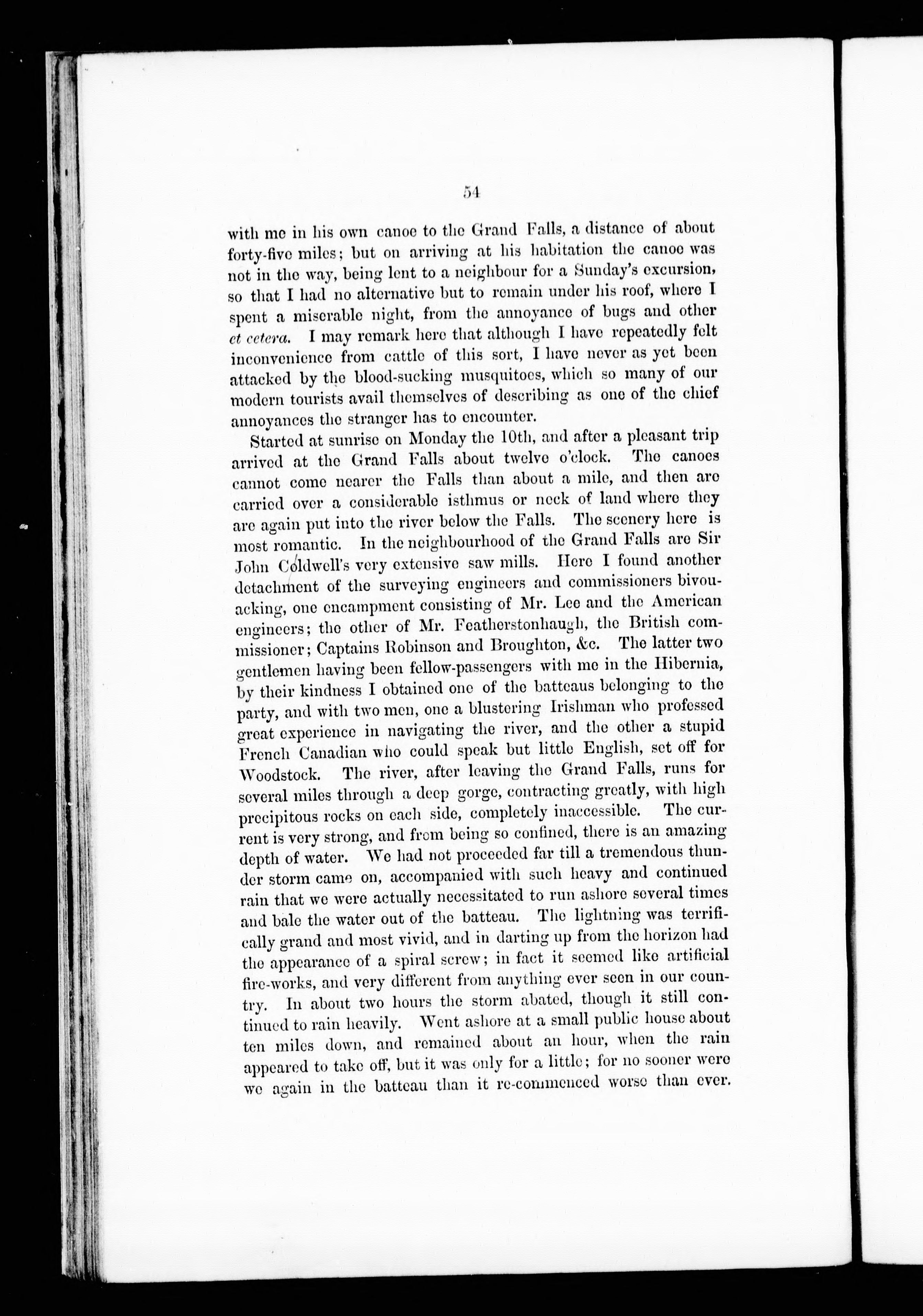 54

with me in his own canoe to the Grand Falls, a distance of about forty-five miles; but on arriving at his habitation the canoe was not in the way, being lent to a neighbour for a Sunday's excursion, so that I had no alternative but to remain under his roof, where I spent a miserable night, from the annoyance of bugs and other et cetera. I may remark here that although I have repeatedly felt inconvenience from cattle of this sort, I have never as yet been attacked by the blood-sucking musquitoes, which so many of our modern tourists avail themselves of describing as one of the chief annoyances the stranger has to encounter.

Started at sunrise on Monday the 10th, and after a pleasant trip arrived at the Grand Falls about twelve o'clock. The canoes cannot come nearer the Falls than about a mile, and then are carried over a considerable isthmus or neck of land where they are again put into the river below the Falls. The scenery here is most romantic. In the neighbourhood of the Grand Falls are Sir John Coldwell's very extensive saw mills. Here I found another detachment of the surveying engineers and commissioners bivouacking, one encampment consisting of Mr. Lee and the American engineers; the other of Mr. Featherstonhaugh, the British commissioner; Captains Robinson and Broughton, &c. The latter two gentlemen having been fellow-passengers with me in the Hibernia, by their kindness I obtained one of the batteaus belonging to the party, and with two men, one a blustering Irishman who professed great experience in navigating the river, and the other a stupid French Canadian who could speak but little English, set off for Woodstock. The river, after leaving the Grand Falls, runs for several miles through a deep gorge, contracting greatly, with high precipitous rocks on each side, completely inaccessible. The current is very strong, and from being so confined, there is an amazing depth of water. We had not proceeded far till a tremendous thunder storm came on, accompanied with such heavy and continued rain that we were actually necessitated to run ashore several times and bale the water out of the batteau. The lightning was terrifically grand and most vivid, and in darting up from the horizon had the appearance of a spiral screw; in fact it seemed like artificial fire-works, and very different from anything ever seen in our country. In about two hours the storm abated, though it still continued to rain heavily. Went ashore at a small public house about ten miles down, and remained about an hour, when the rain appeared to take off, but it was only for a little; for no sooner were we again in the batteau than it re-commenced worse than ever.